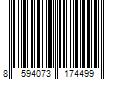 8 594073 174499